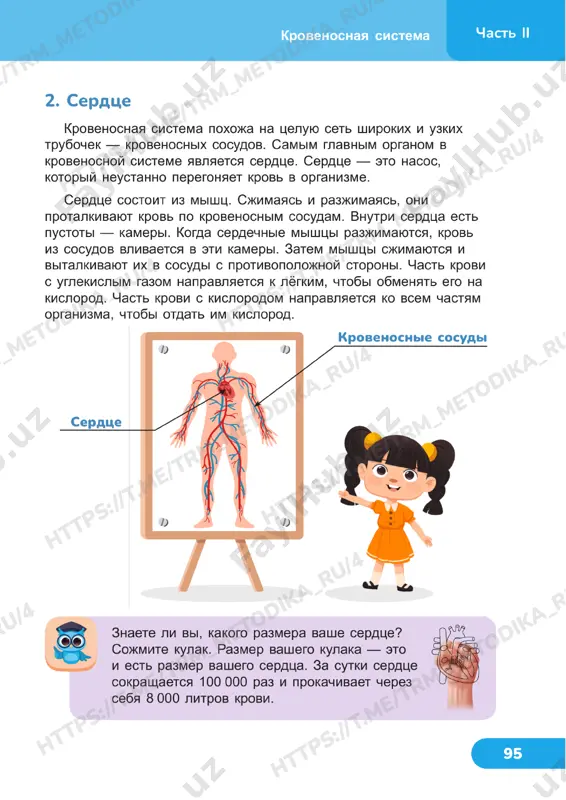 Кровеносная система

Часть II

2. Сердце

Кровеносная система похожа на целую сеть широких и узких трубочек — кровеносных сосудов. Самым главным органом в кровеносной системе является сердце. Сердце — это насос, который неустанно перегоняет кровь в организме.

Сердце состоит из мышц. Сжимаясь и разжимаясь, они проталкивают кровь по кровеносным сосудам. Внутри сердца есть пустоты — камеры. Когда сердечные мышцы разжимаются, кровь из сосудов вливается в эти камеры. Затем мышцы сжимаются и выталкивают их в сосуды с противоположной стороны. Часть крови с углекислым газом направляется к лёгким, чтобы обменять его на кислород. Часть крови с кислородом направляется ко всем частям организма, чтобы отдать им кислород.

Кровеносные сосуды

Сердце

Знаете ли вы, какого размера ваше сердце? Сожмите кулак. Размер вашего кулака — это и есть размер вашего сердца. За сутки сердце сокращается 100 000 раз и прокачивает через себя 8 000 литров крови.

95

HTTPS://T.ME/TRM_METODIKA_RU/4

PayHub.uz